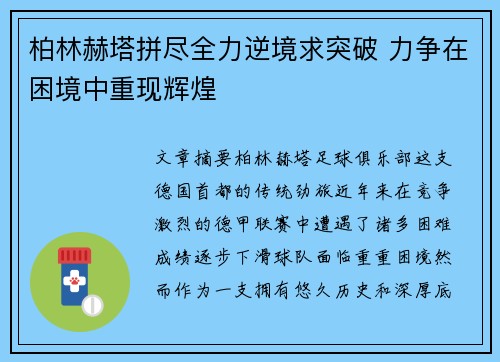 柏林赫塔拼尽全力逆境求突破 力争在困境中重现辉煌

文章摘要柏林赫塔足球俱乐部这支德国首都的传统劲旅近年来在竞争激烈的德甲联赛中遭遇了诸多困难成绩逐步下滑球队面临重重困境然而作为一支拥有悠久历史和深厚底